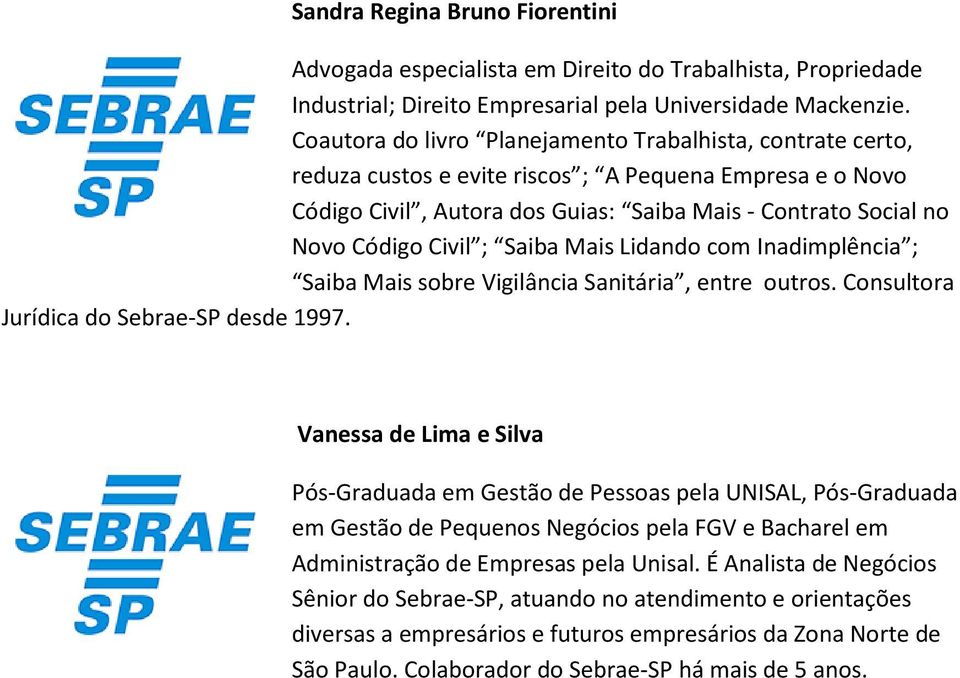 Sandra Regina Bruno Fiorentini

SEBRAE
SP

Advogada especialista em Direito do Trabalhista, Propriedade Industrial; Direito Empresarial pela Universidade Mackenzie. Coautora do livro “Planejamento Trabalhista, contrate certo, reduza custos e evite riscos”; “A Pequena Empresa e o Novo Código Civil”, Autora dos Guias: “Saiba Mais - Contrato Social no Novo Código Civil”; “Saiba Mais Lidando com Inadimplência”; “Saiba Mais sobre Vigilância Sanitária”, entre outros. Consultora Jurídica do Sebrae-SP desde 1997.

Vanessa de Lima e Silva

SEBRAE
SP

Pós-Graduada em Gestão de Pessoas pela UNISAL, Pós-Graduada em Gestão de Pequenos Negócios pela FGV e Bacharel em Administração de Empresas pela Unisal. É Analista de Negócios Sênior do Sebrae-SP, atuando no atendimento e orientações diversas a empresários e futuros empresários da Zona Norte de São Paulo. Colaborador do Sebrae-SP há mais de 5 anos.